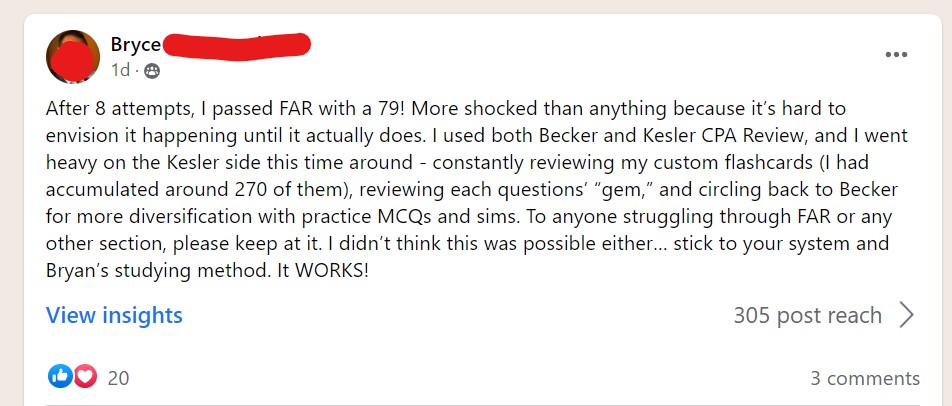 Bryce
1d ·

After 8 attempts, I passed FAR with a 79! More shocked than anything because it's hard to envision it happening until it actually does. I used both Becker and Kesler CPA Review, and I went heavy on the Kesler side this time around - constantly reviewing my custom flashcards (I had accumulated around 270 of them), reviewing each questions' "gem," and circling back to Becker for more diversification with practice MCQs and sims. To anyone struggling through FAR or any other section, please keep at it. I didn't think this was possible either... stick to your system and Bryan's studying method. It WORKS!

View insights

305 post reach

20

3 comments